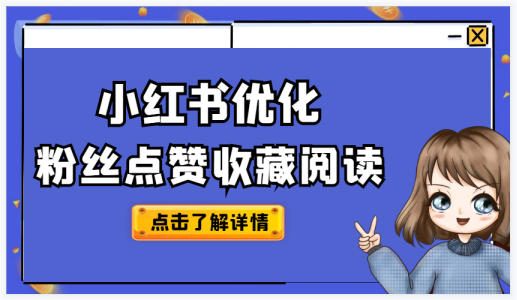 小红书优化
粉丝点赞收藏阅读

点击了解详情